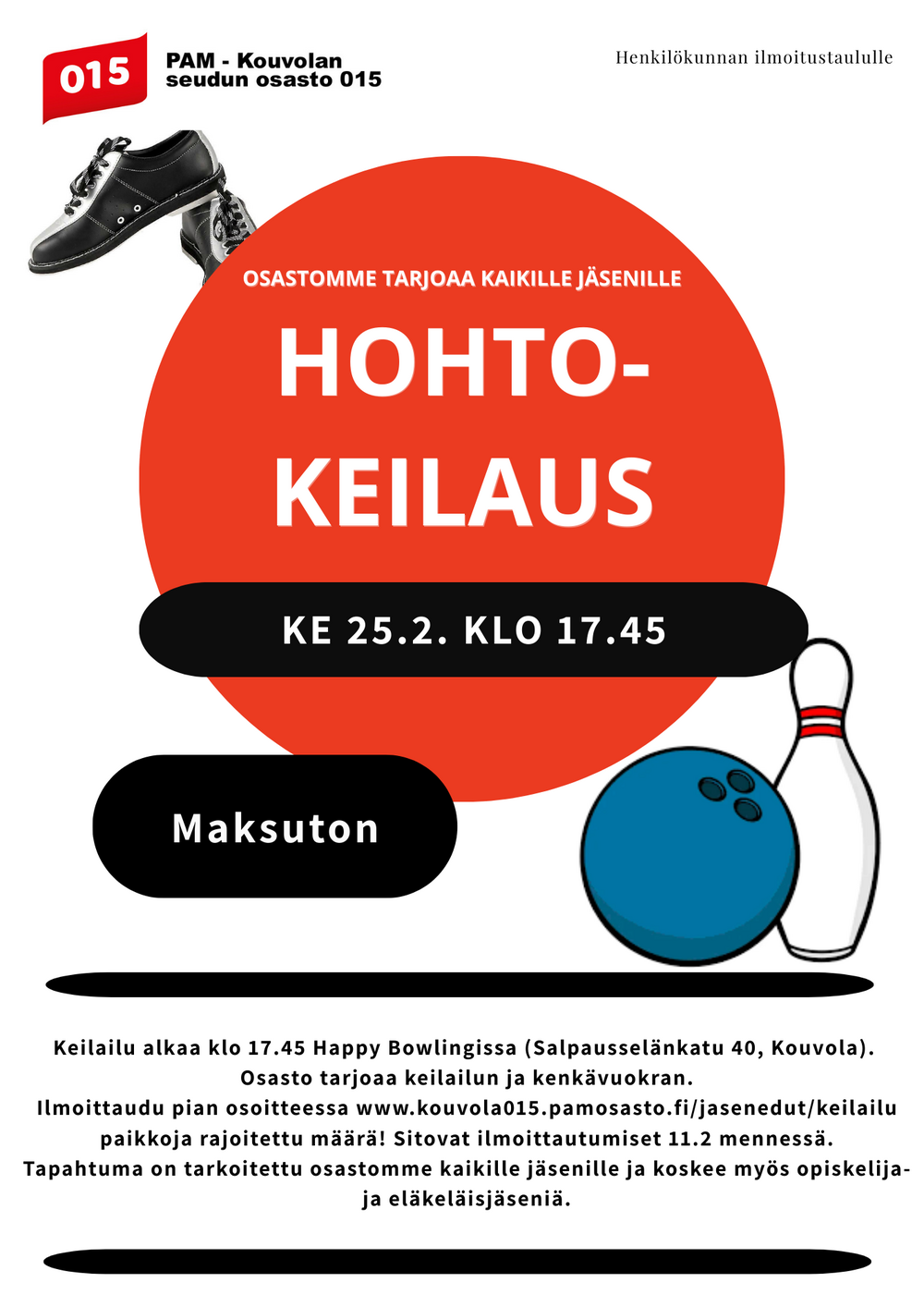 015

PAM - Kouvolan
seudun osasto 015

Henkilökunnan ilmoitustaululle

OSASTOMME TARJOAA KAIKILLE JÄSENILLE

HOHTO-
KEILAUS

KE 25.2. KLO 17.45

Maksuton

Keilailu alkaa klo 17.45 Happy Bowlingissa (Salpausselänkatu 40, Kouvola).
Osasto tarjoaa keilailun ja kenkävuokran.
Ilmoittaudu pian osoitteessa www.kouvola015.pamosasto.fi/jasenedut/keilailu
paikkoja rajoitettu määrä! Sitovat ilmoittautumiset 11.2 mennessä.
Tapahtuma on tarkoitettu osastomme kaikille jäsenille ja koskee myös opiskelija-
ja eläkeläisjäseniä.